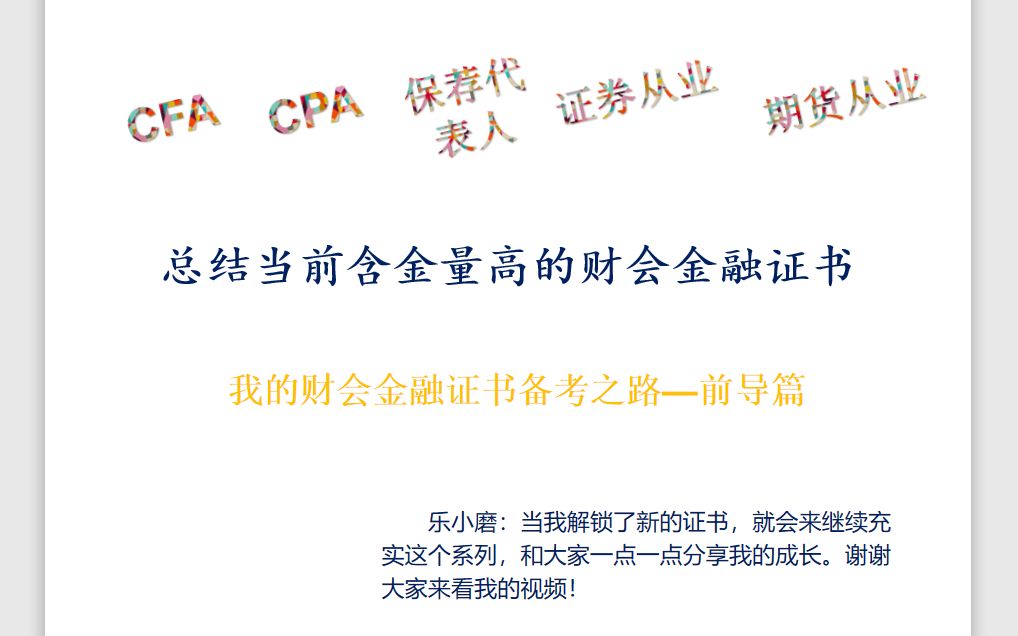 CFA CPA 保荐代表人 证券从业 期货从业

总结当前含金量高的财会金融证书

我的财会金融证书备考之路—前导篇

乐小磨：当我解锁了新的证书，就会来继续充实这个系列，和大家一点一点分享我的成长。谢谢大家来看我的视频！